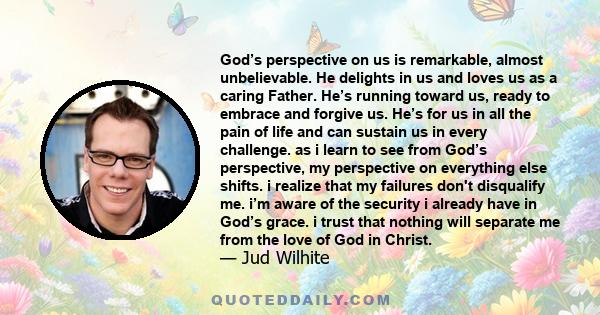 God’s perspective on us is remarkable, almost unbelievable. He delights in us and loves us as a caring Father. He’s running toward us, ready to embrace and forgive us. He’s for us in all the pain of life and can sustain us in every challenge. as i learn to see from God’s perspective, my perspective on everything else shifts. i realize that my failures don't disqualify me. i’m aware of the security i already have in God’s grace. i trust that nothing will separate me from the love of God in Christ.
— Jud Wilhite

QUOTEDDAILY.COM